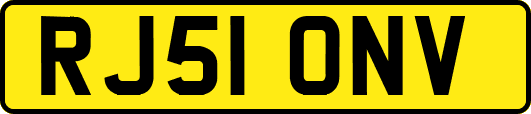 RJ51 ONV